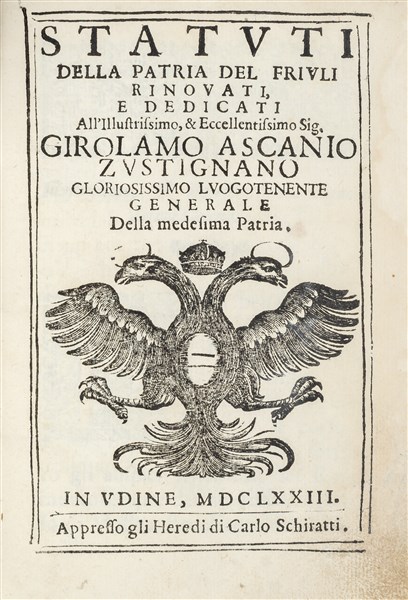 STATVTI
DELLA PATRIA DEL FRIVLI
RINOVATI,
E DEDICATI
All'Illustrissimo, & Eccellentissimo Sig.
GIROLAMO ASCANIO
ZVSTIGNANO
GLORIOSISSIMO LVOGOTENENTE
GENERALE
Della medesima Patria.

IN VDINE, MDCLXXIII.
Appresso gli Heredi di Carlo Schiratti.